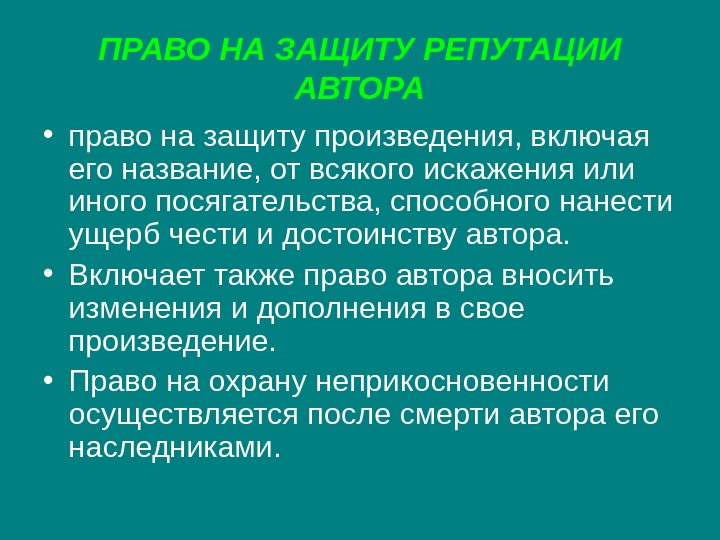 ПРАВО НА ЗАЩИТУ РЕПУТАЦИИ АВТОРА

• право на защиту произведения, включая его название, от всякого искажения или иного посягательства, способного нанести ущерб чести и достоинству автора.

• Включает также право автора вносить изменения и дополнения в свое произведение.

• Право на охрану неприкосновенности осуществляется после смерти автора его наследниками.